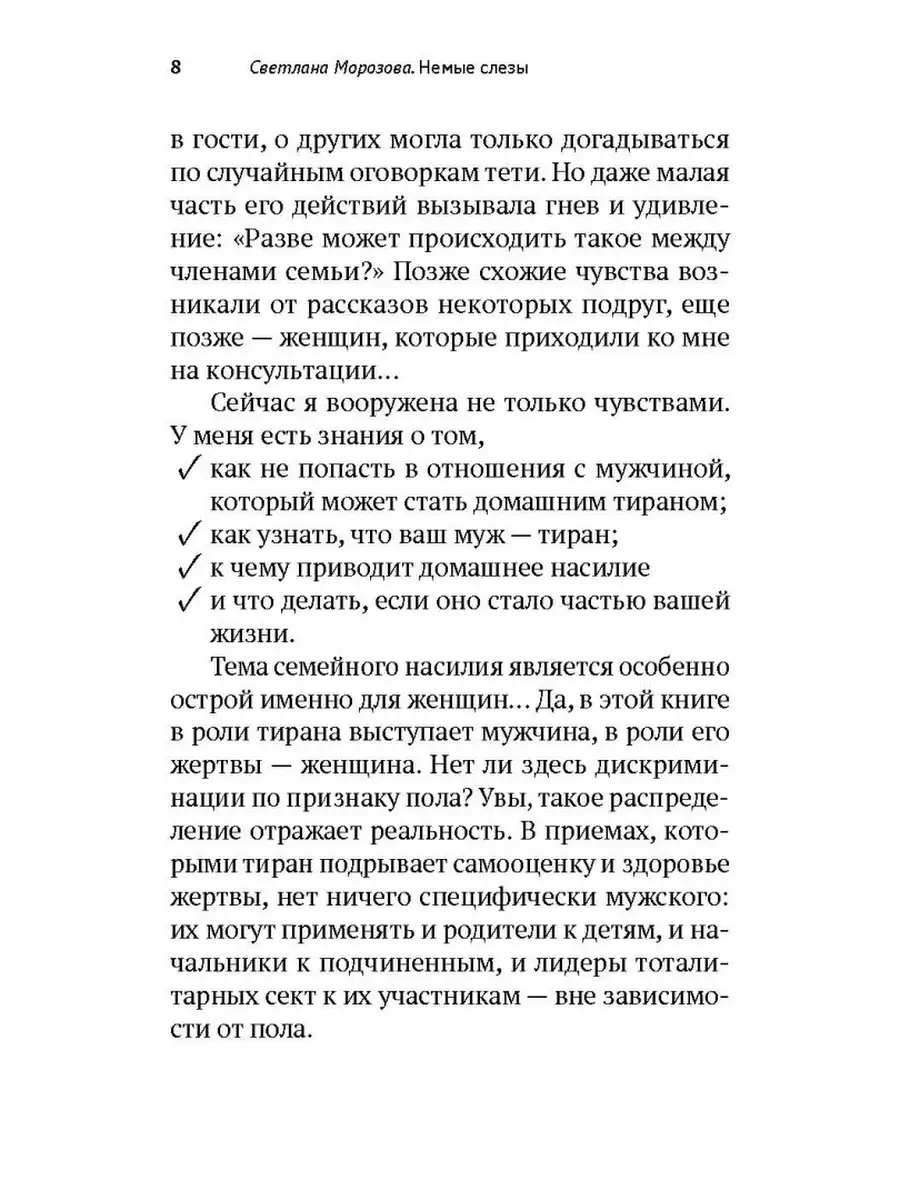 8 Светлана Морозова. Немые слезы

в гости, о других могла только догадываться по случайным оговоркам тети. Но даже малая часть его действий вызывала гнев и удивление: «Разве может происходить такое между членами семьи?» Позже схожие чувства возникали от рассказов некоторых подруг, еще позже — женщин, которые приходили ко мне на консультации…

Сейчас я вооружена не только чувствами. У меня есть знания о том,
✓ как не попасть в отношения с мужчиной, который может стать домашним тираном;
✓ как узнать, что ваш муж — тиран;
✓ к чему приводит домашнее насилие
✓ и что делать, если оно стало частью вашей жизни.

Тема семейного насилия является особенно острой именно для женщин… Да, в этой книге в роли тирана выступает мужчина, в роли его жертвы — женщина. Нет ли здесь дискриминации по признаку пола? Увы, такое распределение отражает реальность. В приемах, которыми тиран подрывает самооценку и здоровье жертвы, нет ничего специфически мужского: их могут применять и родители к детям, и начальники к подчиненным, и лидеры тоталитарных сект к их участникам — вне зависимости от пола.